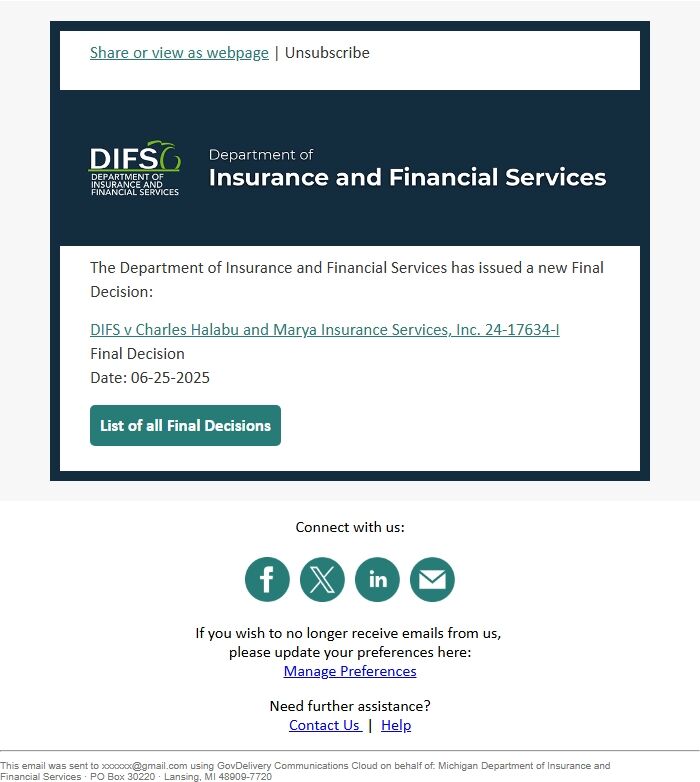 Share or view as webpage | Unsubscribe

DIFS
DEPARTMENT OF INSURANCE AND FINANCIAL SERVICES

Department of
Insurance and Financial Services

The Department of Insurance and Financial Services has issued a new Final Decision:

DIFS v Charles Halabu and Marya Insurance Services, Inc. 24-17634-I
Final Decision
Date: 06-25-2025

List of all Final Decisions

Connect with us:

in

If you wish to no longer receive emails from us, please update your preferences here:
Manage Preferences

Need further assistance?
Contact Us | Help

This email was sent to xxxxxx@gmail.com using GovDelivery Communications Cloud on behalf of: Michigan Department of Insurance and Financial Services · PO Box 30220 · Lansing, MI 48909-7720